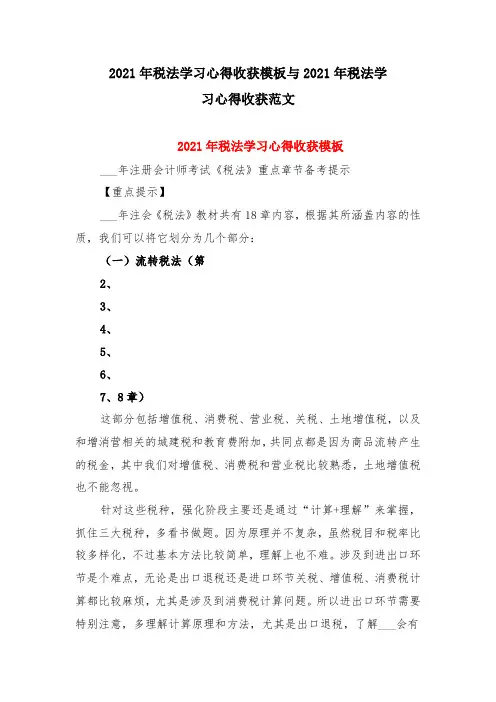 2021年税法学习心得收获模板与2021年税法学习心得收获范文

2021年税法学习心得收获模板

___年注册会计师考试《税法》重点章节备考提示

【重点提示】

___年注会《税法》教材共有18章内容，根据其所涵盖内容的性质，我们可以将它划分为几个部分：

（一）流转税法（第

2、

3、

4、

5、

6、

7、8章）

这部分包括增值税、消费税、营业税、关税、土地增值税，以及和增消营相关的城建税和教育费附加，共同点都是因为商品流转产生的税金，其中我们对增值税、消费税和营业税比较熟悉，土地增值税也不能忽视。

针对这些税种，强化阶段主要还是通过“计算+理解”来掌握，抓住三大税种，多看书做题。因为原理并不复杂，虽然税目和税率比较多样化，不过基本方法比较简单，理解上也不难。涉及到进出口环节是个难点，无论是出口退税还是进口环节关税、增值税、消费税计算都比较麻烦，尤其是涉及到消费税计算问题。所以进出口环节需要特别注意，多理解计算原理和方法，尤其是出口退税，了解___会有